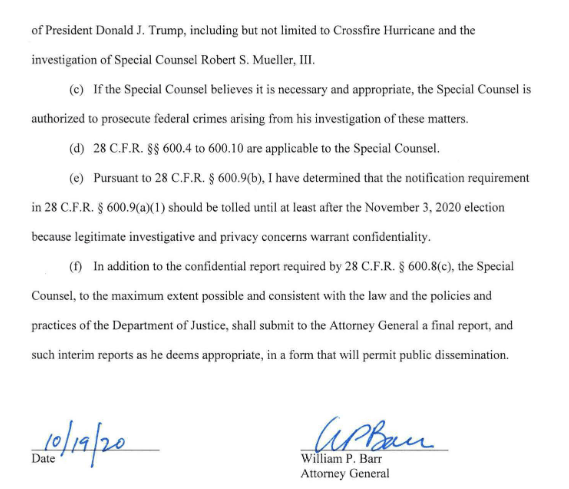 of President Donald J. Trump, including but not limited to Crossfire Hurricane and the investigation of Special Counsel Robert S. Mueller, III.

(c) If the Special Counsel believes it is necessary and appropriate, the Special Counsel is authorized to prosecute federal crimes arising from his investigation of these matters.

(d) 28 C.F.R. §§ 600.4 to 600.10 are applicable to the Special Counsel.

(e) Pursuant to 28 C.F.R. § 600.9(b), I have determined that the notification requirement in 28 C.F.R. § 600.9(a)(1) should be tolled until at least after the November 3, 2020 election because legitimate investigative and privacy concerns warrant confidentiality.

(f) In addition to the confidential report required by 28 C.F.R. § 600.8(c), the Special Counsel, to the maximum extent possible and consistent with the law and the policies and practices of the Department of Justice, shall submit to the Attorney General a final report, and such interim reports as he deems appropriate, in a form that will permit public dissemination.

10/19/20
Date

WPBarr
William P. Barr
Attorney General